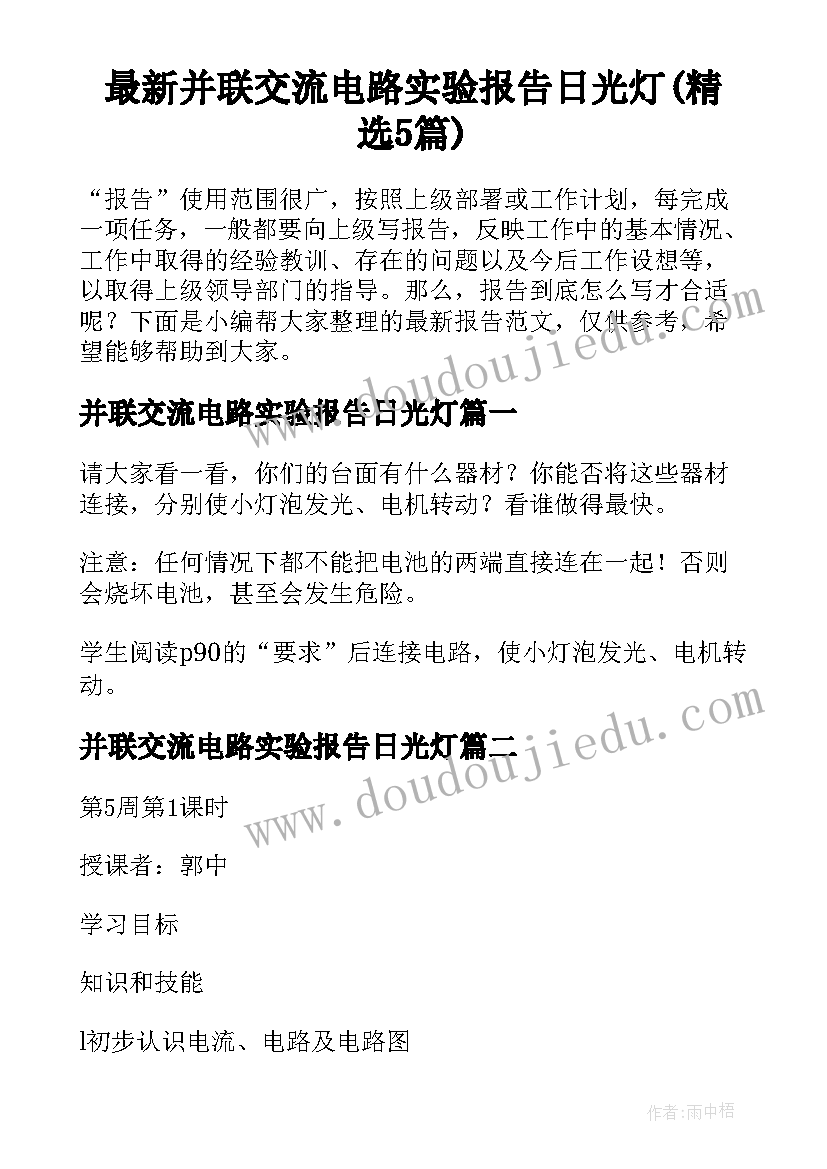 最新并联交流电路实验报告日光灯(精选5篇)

“报告”使用范围很广，按照上级部署或工作计划，每完成一项任务，一般都要向上级写报告，反映工作中的基本情况、工作中取得的经验教训、存在的问题以及今后工作设想等，以取得上级领导部门的指导。那么，报告到底怎么写才合适呢？下面是小编帮大家整理的最新报告范文，仅供参考，希望能够帮助到大家。

www.doudoujiedu.com

并联交流电路实验报告日光灯篇一

请大家看一看，你们的台面有什么器材？你能否将这些器材连接，分别使小灯泡发光、电机转动？看谁做得最快。

注意：任何情况下都不能把电池的两端直接连在一起！否则会烧坏电池，甚至会发生危险。

学生阅读p90的“要求”后连接电路，使小灯泡发光、电机转动。

www.doudoujiedu.com

并联交流电路实验报告日光灯篇二

第5周第1课时

授课者：郭中

学习目标

知识和技能

l初步认识电流、电路及电路图

作者:雨中梧